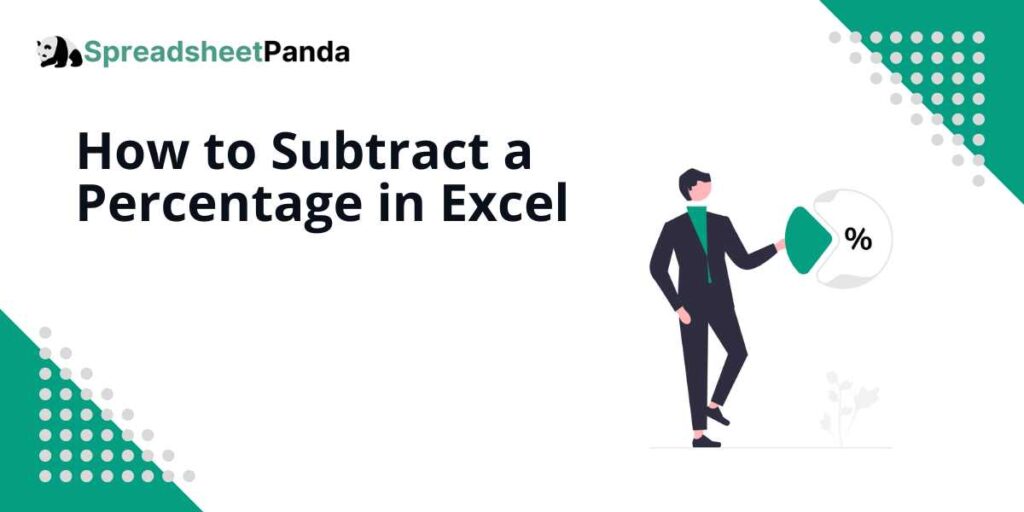 SpreadsheetPanda

How to Subtract a Percentage in Excel

%